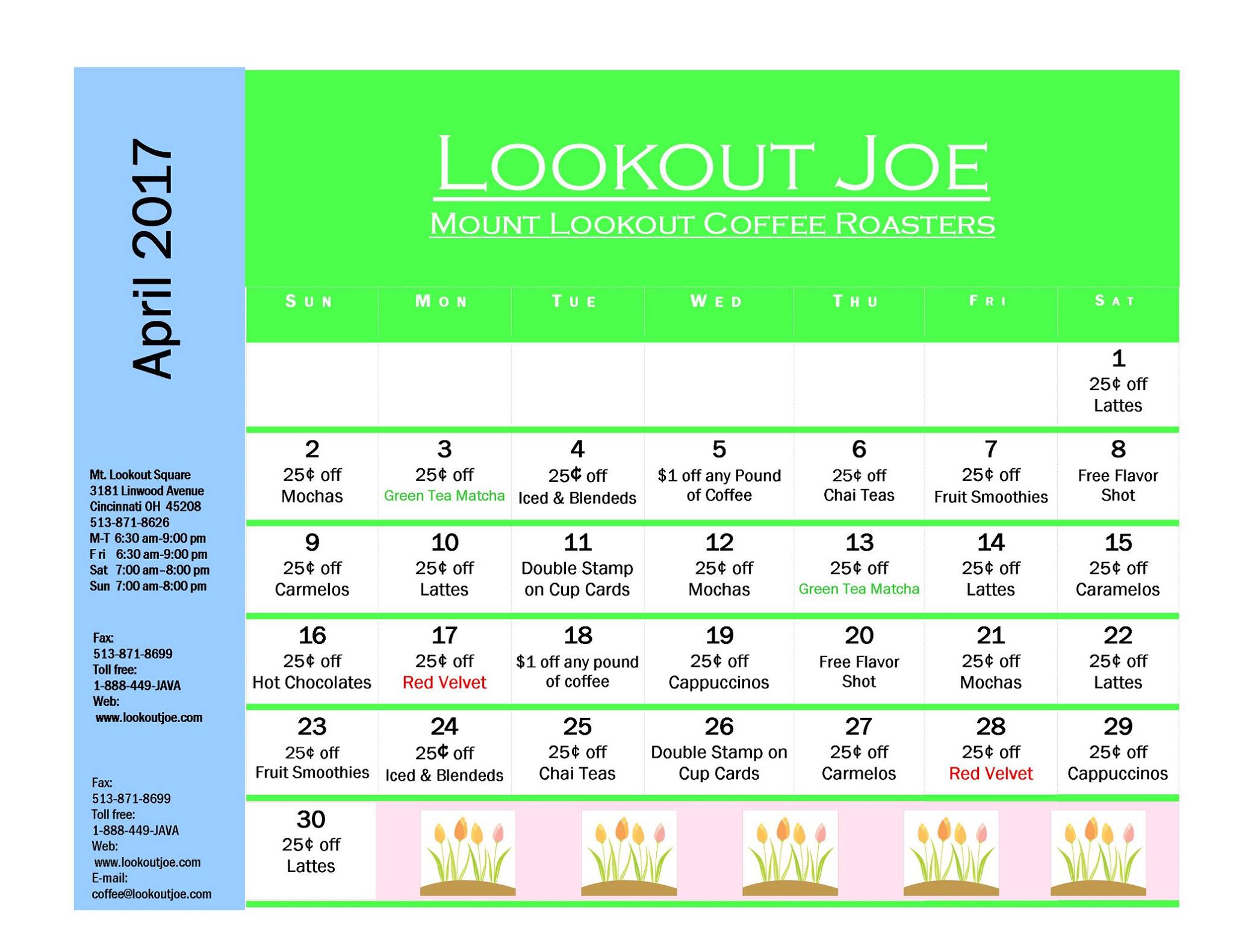 April 2017

Mt. Lookout Square
3181 Linwood Avenue
Cincinnati OH 45208
513-871-8626
M-T 6:30 am-9:00 pm
Fri 6:30 am-9:00 pm
Sat 7:00 am–8:00 pm
Sun 7:00 am-8:00 pm

Fax:
513-871-8699
Toll free:
1-888-449-JAVA
Web:
www.lookoutjoe.com

Fax:
513-871-8699
Toll free:
1-888-449-JAVA
Web:
www.lookoutjoe.com
E-mail:
coffee@lookoutjoe.com

LOOKOUT JOE
MOUNT LOOKOUT COFFEE ROASTERS

| SUN | MON | TUE | WED | THU | FRI | SAT |
|---|---|---|---|---|---|---|
| | | | | | | 1 25¢ off Lattes |
| 2 25¢ off Mochas | 3 25¢ off Green Tea Matcha | 4 25¢ off Iced & Blendeds | 5 $1 off any Pound of Coffee | 6 25¢ off Chai Teas | 7 25¢ off Fruit Smoothies | 8 Free Flavor Shot |
| 9 25¢ off Carmelos | 10 25¢ off Lattes | 11 Double Stamp on Cup Cards | 12 25¢ off Mochas | 13 25¢ off Green Tea Matcha | 14 25¢ off Lattes | 15 25¢ off Caramelos |
| 16 25¢ off Hot Chocolates | 17 25¢ off Red Velvet | 18 $1 off any pound of coffee | 19 25¢ off Cappuccinos | 20 Free Flavor Shot | 21 25¢ off Mochas | 22 25¢ off Lattes |
| 23 25¢ off Fruit Smoothies | 24 25¢ off Iced & Blendeds | 25 25¢ off Chai Teas | 26 Double Stamp on Cup Cards | 27 25¢ off Carmelos | 28 25¢ off Red Velvet | 29 25¢ off Cappuccinos |
| 30 25¢ off Lattes | | | | | | |